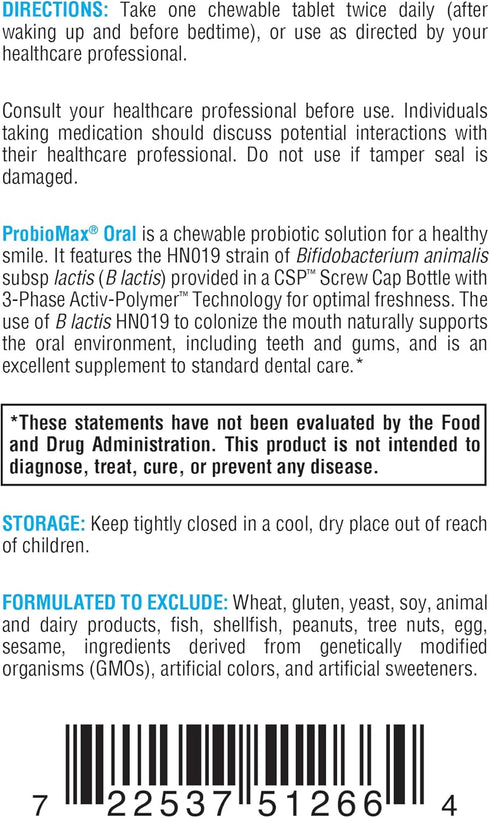 DIRECTIONS: Take one chewable tablet twice daily (after waking up and before bedtime), or use as directed by your healthcare professional.

Consult your healthcare professional before use. Individuals taking medication should discuss potential interactions with their healthcare professional. Do not use if tamper seal is damaged.

ProbioMax® Oral is a chewable probiotic solution for a healthy smile. It features the HN019 strain of Bifidobacterium animalis subsp lactis (B lactis) provided in a CSP™ Screw Cap Bottle with 3-Phase Activ-Polymer™ Technology for optimal freshness. The use of B lactis HN019 to colonize the mouth naturally supports the oral environment, including teeth and gums, and is an excellent supplement to standard dental care.*

*These statements have not been evaluated by the Food and Drug Administration. This product is not intended to diagnose, treat, cure, or prevent any disease.

STORAGE: Keep tightly closed in a cool, dry place out of reach of children.

FORMULATED TO EXCLUDE: Wheat, gluten, yeast, soy, animal and dairy products, fish, shellfish, peanuts, tree nuts, egg, sesame, ingredients derived from genetically modified organisms (GMOs), artificial colors, and artificial sweeteners.

7 22537 51266 4